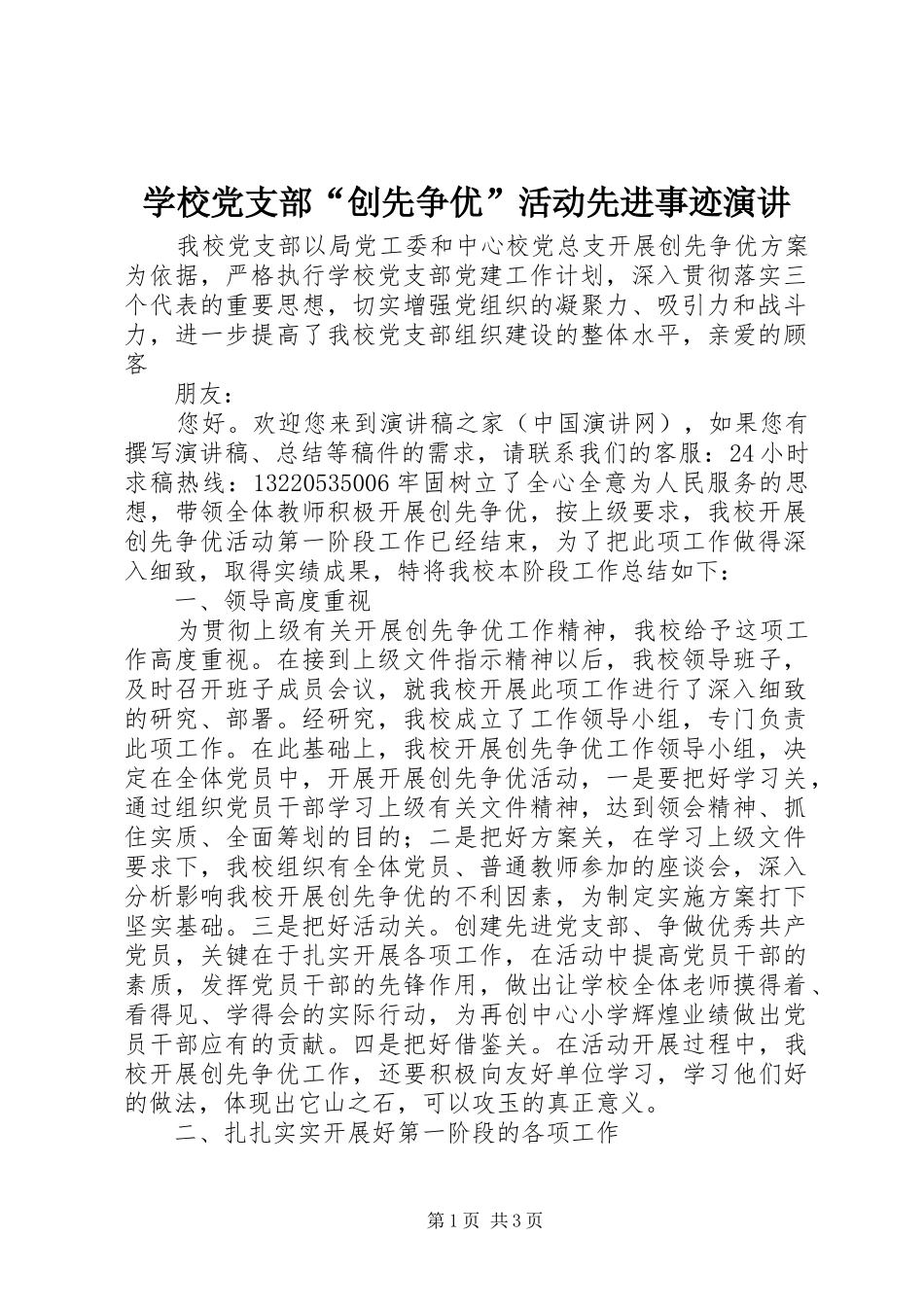 学校党支部“创先争优”活动先进事迹演讲

我校党支部以局党工委和中心校党总支开展创先争优方案为依据，严格执行学校党支部党建工作计划，深入贯彻落实三个代表的重要思想，切实增强党组织的凝聚力、吸引力和战斗力，进一步提高了我校党支部组织建设的整体水平，亲爱的顾客

朋友：

您好。欢迎您来到演讲稿之家（中国演讲网），如果您有撰写演讲稿、总结等稿件的需求，请联系我们的客服：24小时求稿热线：13220535006牢固树立了全心全意为人民服务的思想，带领全体教师积极开展创先争优，按上级要求，我校开展创先争优活动第一阶段工作已经结束，为了把此项工作做得深入细致，取得实绩成果，特将我校本阶段工作总结如下：

一、领导高度重视

为贯彻上级有关开展创先争优工作精神，我校给予这项工作高度重视。在接到上级文件指示精神以后，我校领导班子，及时召开班子成员会议，就我校开展此项工作进行了深入细致的研究、部署。经研究，我校成立了工作领导小组，专门负责此项工作。在此基础上，我校开展创先争优工作领导小组，决定在全体党员中，开展开展创先争优活动，一是要把好学习关，通过组织党员干部学习上级有关文件精神，达到领会精神、抓住实质、全面筹划的目的；二是把好方案关，在学习上级文件要求下，我校组织有全体党员、普通教师参加的座谈会，深入分析影响我校开展创先争优的不利因素，为制定实施方案打下坚实基础。三是把好活动关。创建先进党支部、争做优秀共产党员，关键在于扎实开展各项工作，在活动中提高党员干部的素质，发挥党员干部的先锋作用，做出让学校全体老师摸得着、看得见、学得会的实际行动，为再创中心小学辉煌业绩做出党员干部应有的贡献。四是把好借鉴关。在活动开展过程中，我校开展创先争优工作，还要积极向友好单位学习，学习他们好的做法，体现出它山之石，可以攻玉的真正意义。

二、扎扎实实开展好第一阶段的各项工作

第1页 共3页